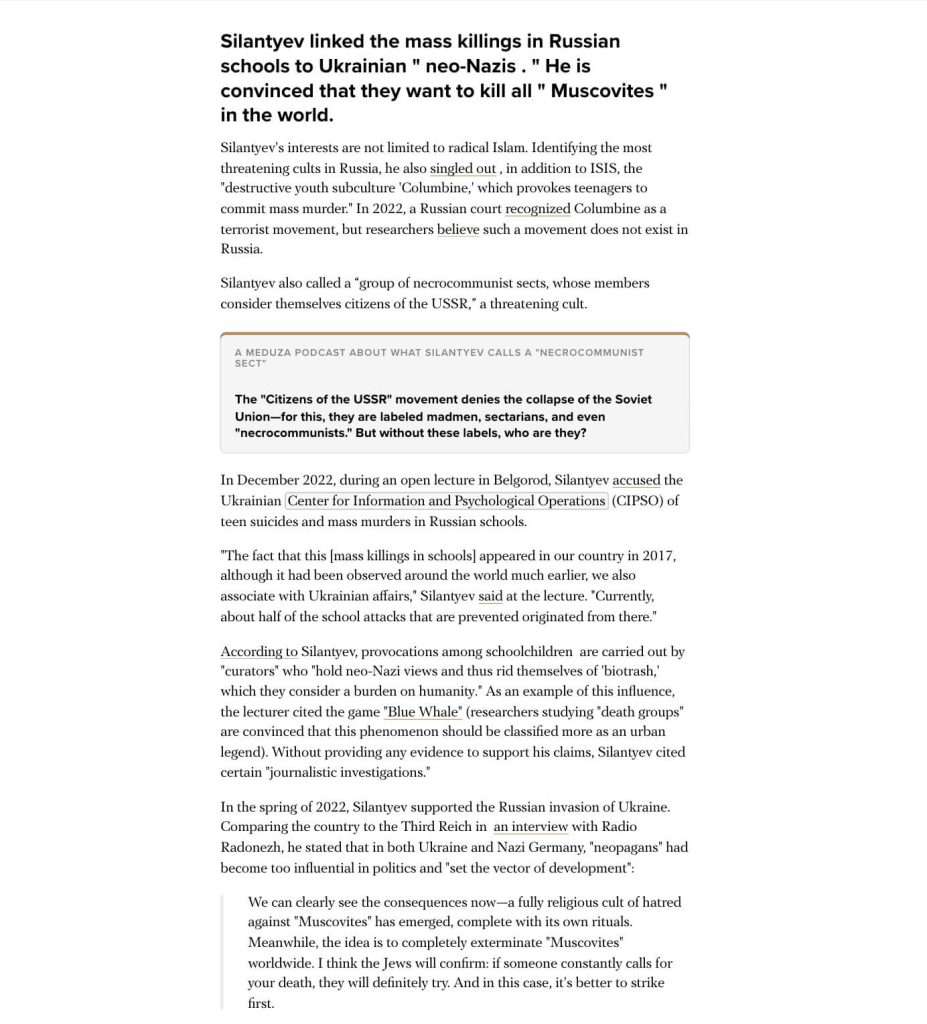 Silantyev linked the mass killings in Russian schools to Ukrainian " neo-Nazis . " He is convinced that they want to kill all " Muscovites " in the world.

Silantyev's interests are not limited to radical Islam. Identifying the most threatening cults in Russia, he also singled out , in addition to ISIS, the "destructive youth subculture 'Columbine,' which provokes teenagers to commit mass murder." In 2022, a Russian court recognized Columbine as a terrorist movement, but researchers believe such a movement does not exist in Russia.

Silantyev also called a "group of necrocommunist sects, whose members consider themselves citizens of the USSR," a threatening cult.

A MEDUZA PODCAST ABOUT WHAT SILANTYEV CALLS A "NECROCOMMUNIST SECT"

The "Citizens of the USSR" movement denies the collapse of the Soviet Union—for this, they are labeled madmen, sectarians, and even "necrocommunists." But without these labels, who are they?

In December 2022, during an open lecture in Belgorod, Silantyev accused the Ukrainian Center for Information and Psychological Operations (CIPSO) of teen suicides and mass murders in Russian schools.

"The fact that this [mass killings in schools] appeared in our country in 2017, although it had been observed around the world much earlier, we also associate with Ukrainian affairs," Silantyev said at the lecture. "Currently, about half of the school attacks that are prevented originated from there."

According to Silantyev, provocations among schoolchildren are carried out by "curators" who "hold neo-Nazi views and thus rid themselves of 'biotrash,' which they consider a burden on humanity." As an example of this influence, the lecturer cited the game "Blue Whale" (researchers studying "death groups" are convinced that this phenomenon should be classified more as an urban legend). Without providing any evidence to support his claims, Silantyev cited certain "journalistic investigations."

In the spring of 2022, Silantyev supported the Russian invasion of Ukraine. Comparing the country to the Third Reich in an interview with Radio Radonezh, he stated that in both Ukraine and Nazi Germany, "neopagans" had become too influential in politics and "set the vector of development":

We can clearly see the consequences now—a fully religious cult of hatred against "Muscovites" has emerged, complete with its own rituals. Meanwhile, the idea is to completely exterminate "Muscovites" worldwide. I think the Jews will confirm: if someone constantly calls for your death, they will definitely try. And in this case, it's better to strike first.